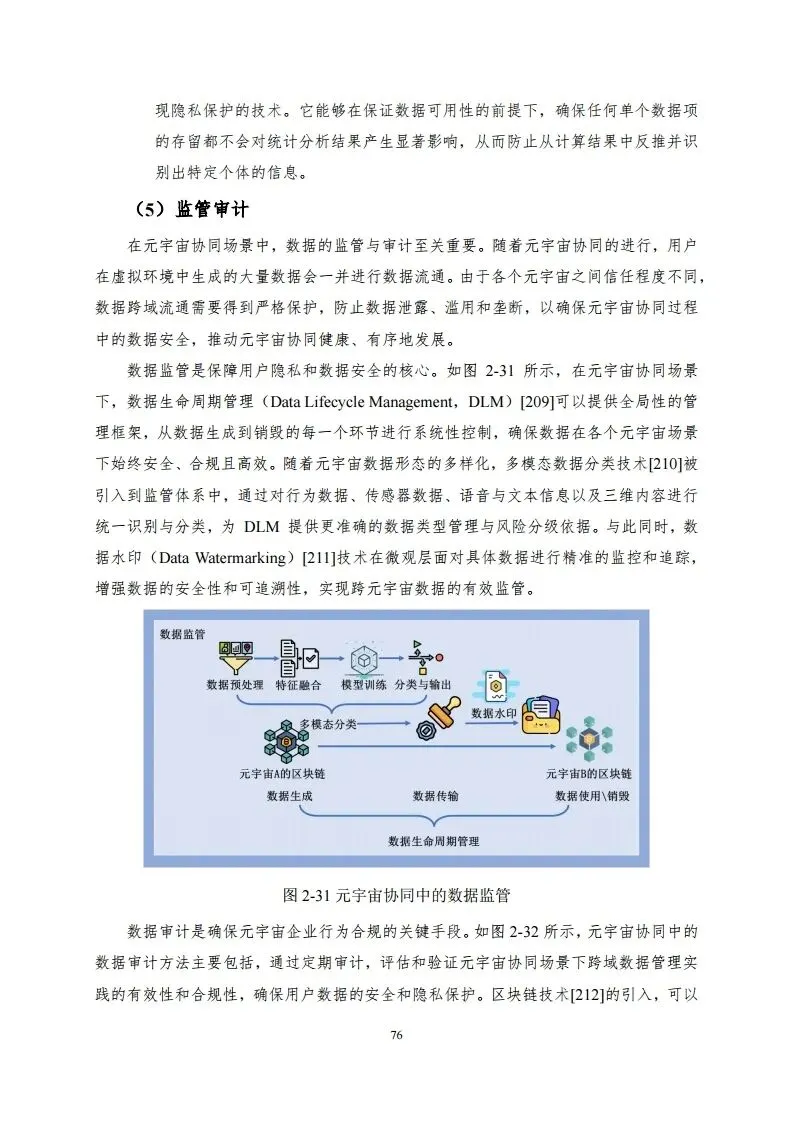 现隐私保护的技术。它能够在保证数据可用性的前提下，确保任何单个数据项的存留都不会对统计分析结果产生显著影响，从而防止从计算结果中反推并识别出特定个体的信息。

（5）监管审计

在元宇宙协同场景中，数据的监管与审计至关重要。随着元宇宙协同的进行，用户在虚拟环境中生成的大量数据会一并进行数据流通。由于各个元宇宙之间信任程度不同，数据跨域流通需要得到严格保护，防止数据泄露、滥用和垄断，以确保元宇宙协同过程中的数据安全，推动元宇宙协同健康、有序地发展。

数据监管是保障用户隐私和数据安全的核心。如图 2-31 所示，在元宇宙协同场景下，数据生命周期管理（Data Lifecycle Management，DLM）[209]可以提供全局性的管理框架，从数据生成到销毁的每一个环节进行系统性控制，确保数据在各个元宇宙场景下始终安全、合规且高效。随着元宇宙数据形态的多样化，多模态数据分类技术[210]被引入到监管体系中，通过对行为数据、传感器数据、语音与文本信息以及三维内容进行统一识别与分类，为 DLM 提供更准确的数据类型管理与风险分级依据。与此同时，数据水印（Data Watermarking）[211]技术在微观层面对具体数据进行精准的监控和追踪，增强数据的安全性和可追溯性，实现跨元宇宙数据的有效监管。

数据监管
数据预处理
特征融合
模型训练
分类与输出
多模态分类
数据水印
元宇宙A的区块链
元宇宙B的区块链
数据生成
数据传输
数据使用\销毁
数据生命周期管理

图 2-31 元宇宙协同中的数据监管

数据审计是确保元宇宙企业行为合规的关键手段。如图 2-32 所示，元宇宙协同中的数据审计方法主要包括，通过定期审计，评估和验证元宇宙协同场景下跨域数据管理实践的有效性和合规性，确保用户数据的安全和隐私保护。区块链技术[212]的引入，可以

76